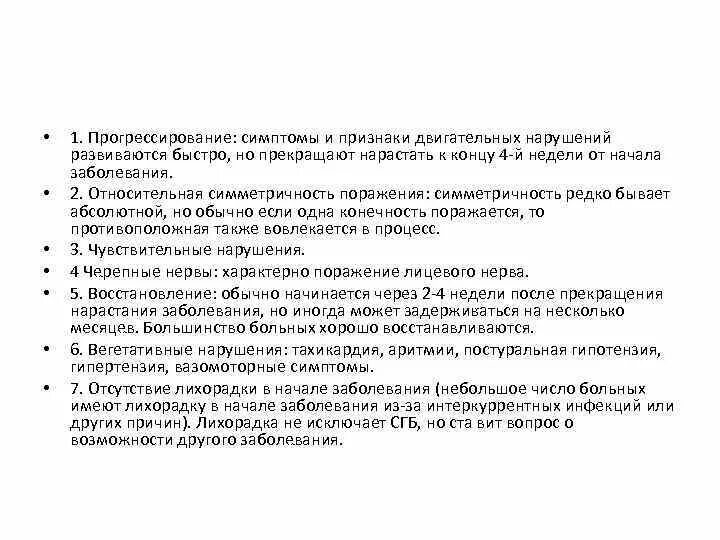 • 1. Прогрессирование: симптомы и признаки двигательных нарушений развиваются быстро, но прекращают нарастать к концу 4-й недели от начала заболевания.
• 2. Относительная симметричность поражения: симметричность редко бывает абсолютной, но обычно если одна конечность поражается, то противоположная также вовлекается в процесс.
• 3. Чувствительные нарушения.
• 4 Черепные нервы: характерно поражение лицевого нерва.
• 5. Восстановление: обычно начинается через 2-4 недели после прекращения нарастания заболевания, но иногда может задерживаться на несколько месяцев. Большинство больных хорошо восстанавливаются.
• 6. Вегетативные нарушения: тахикардия, аритмии, постуральная гипотензия, гипертензия, вазомоторные симптомы.
• 7. Отсутствие лихорадки в начале заболевания (небольшое число больных имеют лихорадку в начале заболевания из-за интеркуррентных инфекций или других причин). Лихорадка не исключает СГБ, но ста вит вопрос о возможности другого заболевания.